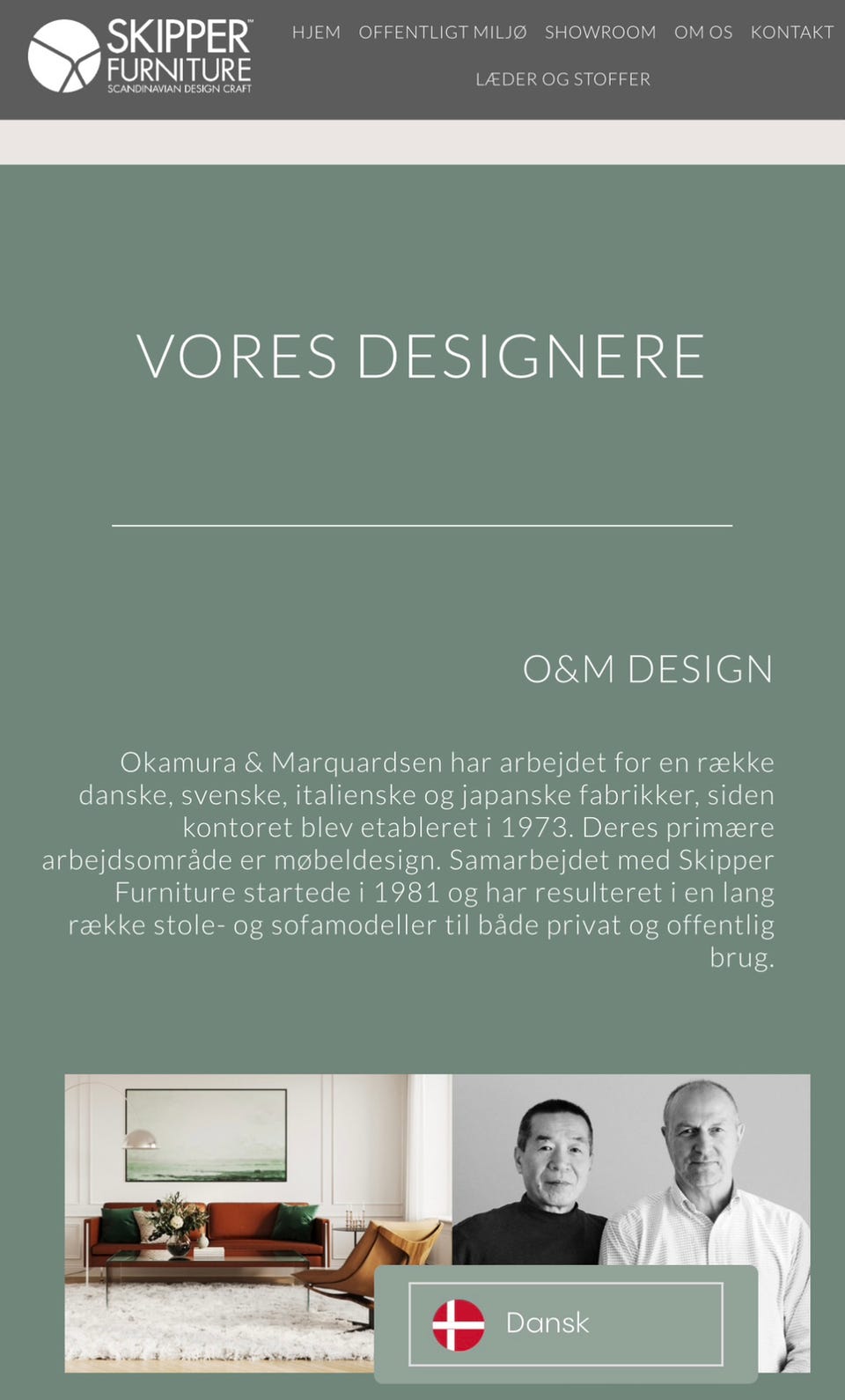 SKIPPER™
FURNITURE
SCANDINAVIAN DESIGN CRAFT

HJEM OFFENTLIGT MILJØ SHOWROOM OM OS KONTAKT
LÆDER OG STOFFER

VORES DESIGNERE

O&M DESIGN

Okamura & Marquardsen har arbejdet for en række danske, svenske, italienske og japanske fabrikker, siden kontoret blev etableret i 1973. Deres primære arbejdsområde er møbeldesign. Samarbejdet med Skipper Furniture startede i 1981 og har resulteret i en lang række stole- og sofamodeller til både privat og offentlig brug.

Dansk